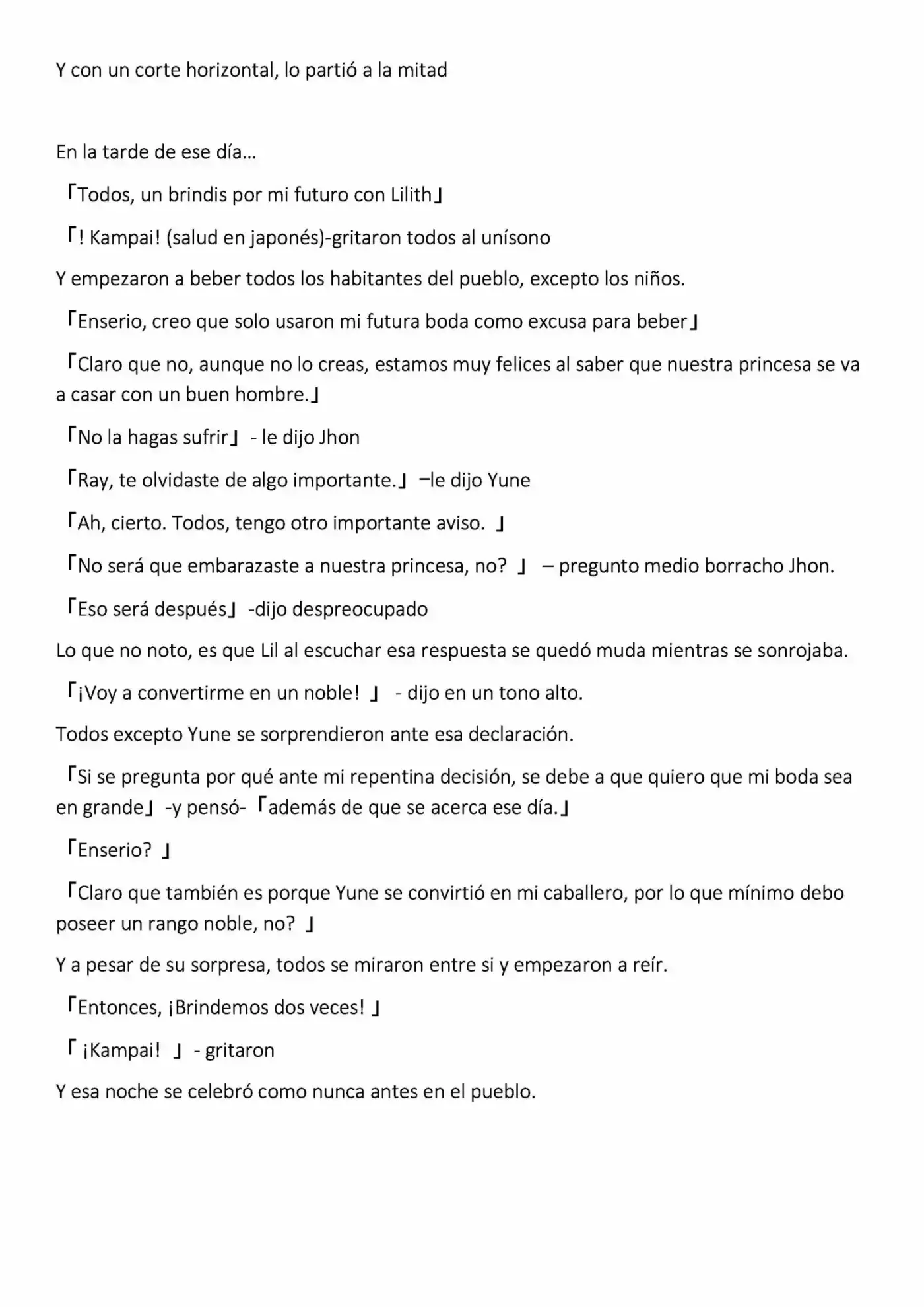 Y con un corte horizontal, lo partió a la mitad

En la tarde de ese día…

「Todos, un brindis por mi futuro con Lilith」

「! Kampai! (salud en japonés)-gritaron todos al unísono

Y empezaron a beber todos los habitantes del pueblo, excepto los niños.

「Enserio, creo que solo usaron mi futura boda como excusa para beber」

「Claro que no, aunque no lo creas, estamos muy felices al saber que nuestra princesa se va a casar con un buen hombre.」

「No la hagas sufrir」 - le dijo Jhon

「Ray, te olvidaste de algo importante.」 –le dijo Yune

「Ah, cierto. Todos, tengo otro importante aviso. 」

「No será que embarazaste a nuestra princesa, no? 」 – pregunto medio borracho Jhon.

「Eso será después」 -dijo despreocupado

Lo que no noto, es que Lil al escuchar esa respuesta se quedó muda mientras se sonrojaba.

「¡Voy a convertirme en un noble! 」 - dijo en un tono alto.

Todos excepto Yune se sorprendieron ante esa declaración.

「Si se pregunta por qué ante mi repentina decisión, se debe a que quiero que mi boda sea en grande」 -y pensó- 「además de que se acerca ese día.」

「Enserio? 」

「Claro que también es porque Yune se convirtió en mi caballero, por lo que mínimo debo poseer un rango noble, no? 」

Y a pesar de su sorpresa, todos se miraron entre si y empezaron a reír.

「Entonces, ¡Brindemos dos veces! 」

「 ¡Kampai! 」 - gritaron

Y esa noche se celebró como nunca antes en el pueblo.